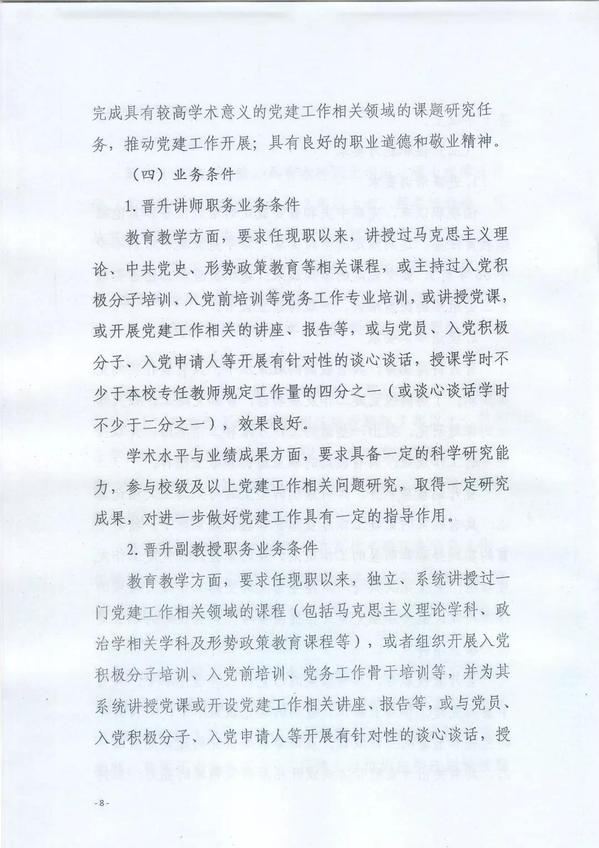 完成具有较高学术意义的党建工作相关领域的课题研究任务，推动党建工作开展；具有良好的职业道德和敬业精神。

（四）业务条件

1. 晋升讲师职务业务条件

教育教学方面，要求任现职以来，讲授过马克思主义理论、中共党史、形势政策教育等相关课程，或主持过入党积极分子培训、入党前培训等党务工作专业培训，或讲授党课，或开展党建工作相关的讲座、报告等，或与党员、入党积极分子、入党申请人等开展有针对性的谈心谈话，授课学时不少于本校专任教师规定工作量的四分之一（或谈心谈话学时不少于二分之一），效果良好。

学术水平与业绩成果方面，要求具备一定的科学研究能力，参与校级及以上党建工作相关问题研究，取得一定研究成果，对进一步做好党建工作具有一定的指导作用。

2. 晋升副教授职务业务条件

教育教学方面，要求任现职以来，独立、系统讲授过一门党建工作相关领域的课程（包括马克思主义理论学科、政治学相关学科及形势政策教育课程等），或者组织开展入党积极分子培训、入党前培训、党务工作骨干培训等，并为其系统讲授党课或开设党建工作相关讲座、报告等，或与党员、入党积极分子、入党申请人等开展有针对性的谈心谈话，授

-8-